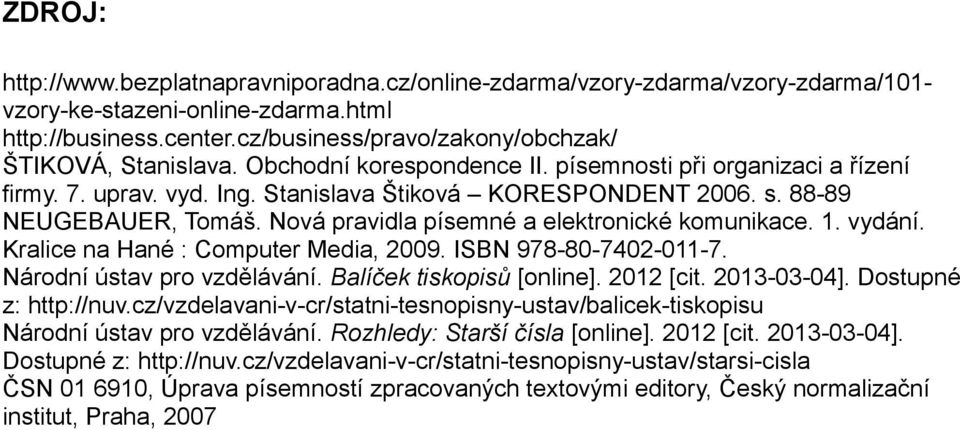 ZDROJ:

http://www.bezplatnapravniporadna.cz/online-zdarma/vzory-zdarma/vzory-zdarma/101-vzory-ke-stazeni-online-zdarma.html
http://business.center.cz/business/pravo/zakony/obchzak/
ŠTIKOVÁ, Stanislava. Obchodní korespondence II. písemnosti při organizaci a řízení firmy. 7. uprav. vyd. Ing. Stanislava Štiková – KORESPONDENT 2006. s. 88-89
NEUGEBAUER, Tomáš. Nová pravidla písemné a elektronické komunikace. 1. vydání. Kralice na Hané : Computer Media, 2009. ISBN 978-80-7402-011-7.
Národní ústav pro vzdělávání. Balíček tiskopisů [online]. 2012 [cit. 2013-03-04]. Dostupné z: http://nuv.cz/vzdelavani-v-cr/statni-tesnopisny-ustav/balicek-tiskopisu
Národní ústav pro vzdělávání. Rozhledy: Starší čísla [online]. 2012 [cit. 2013-03-04]. Dostupné z: http://nuv.cz/vzdelavani-v-cr/statni-tesnopisny-ustav/starsi-cisla
ČSN 01 6910, Úprava písemností zpracovaných textovými editory, Český normalizační institut, Praha, 2007